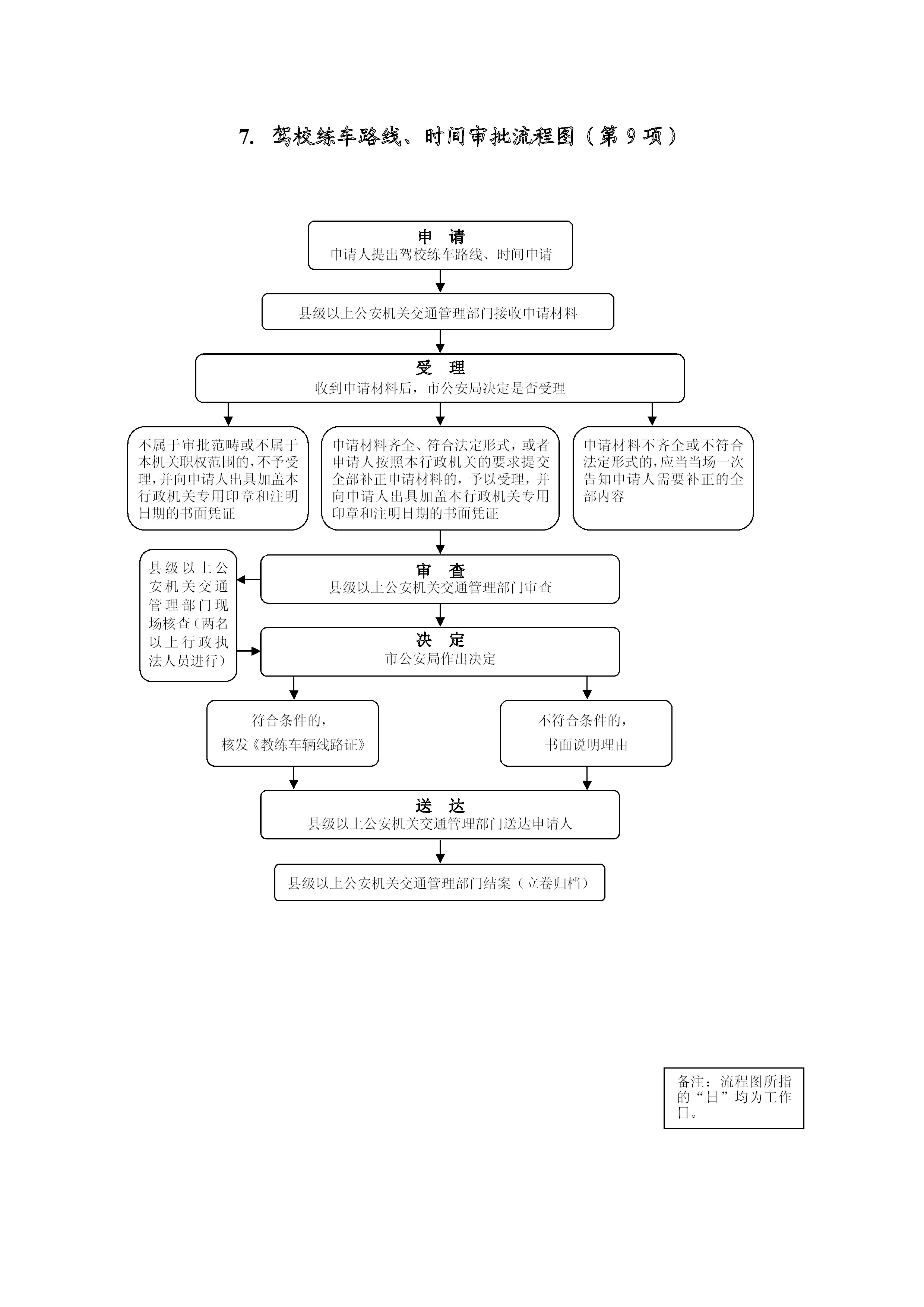 7. 驾校练车路线、时间审批流程图（第 9 项）

申 请
申请人提出驾校练车路线、时间申请

县级以上公安机关交通管理部门接收申请材料

受 理
收到申请材料后，市公安局决定是否受理

不属于审批范畴或不属于本机关职权范围的，不予受理，并向申请人出具加盖本行政机关专用印章和注明日期的书面凭证

申请材料齐全、符合法定形式，或者申请人按照本行政机关的要求提交全部补正申请材料的，予以受理，并向申请人出具加盖本行政机关专用印章和注明日期的书面凭证

申请材料不齐全或不符合法定形式的，应当当场一次告知申请人需要补正的全部内容

县级以上公安机关交通管理部门现场核查（两名以上行政执法人员进行）

审 查
县级以上公安机关交通管理部门审查

决 定
市公安局作出决定

符合条件的，
核发《教练车辆线路证》

不符合条件的，
书面说明理由

送 达
县级以上公安机关交通管理部门送达申请人

县级以上公安机关交通管理部门结案（立卷归档）

备注：流程图所指的“日”均为工作日。